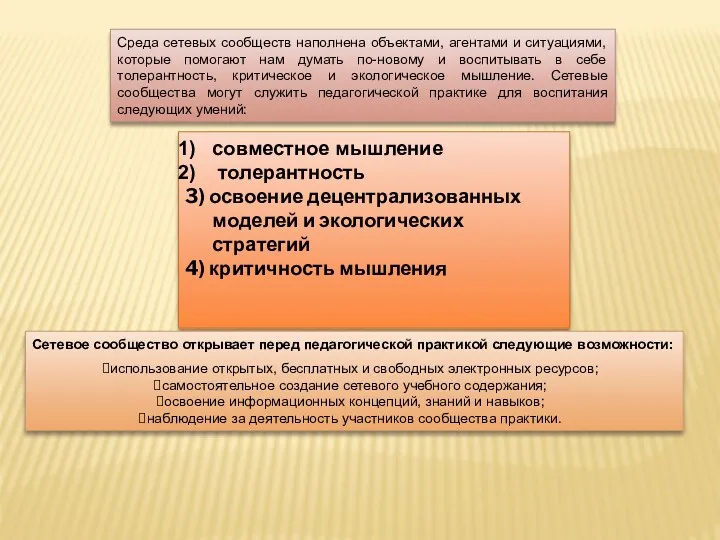 Среда сетевых сообществ наполнена объектами, агентами и ситуациями, которые помогают нам думать по-новому и воспитывать в себе толерантность, критическое и экологическое мышление. Сетевые сообщества могут служить педагогической практике для воспитания следующих умений:

1) совместное мышление
2) толерантность
3) освоение децентрализованных моделей и экологических стратегий
4) критичность мышления

Сетевое сообщество открывает перед педагогической практикой следующие возможности:

использование открытых, бесплатных и свободных электронных ресурсов;
самостоятельное создание сетевого учебного содержания;
освоение информационных концепций, знаний и навыков;
наблюдение за деятельность участников сообщества практики.